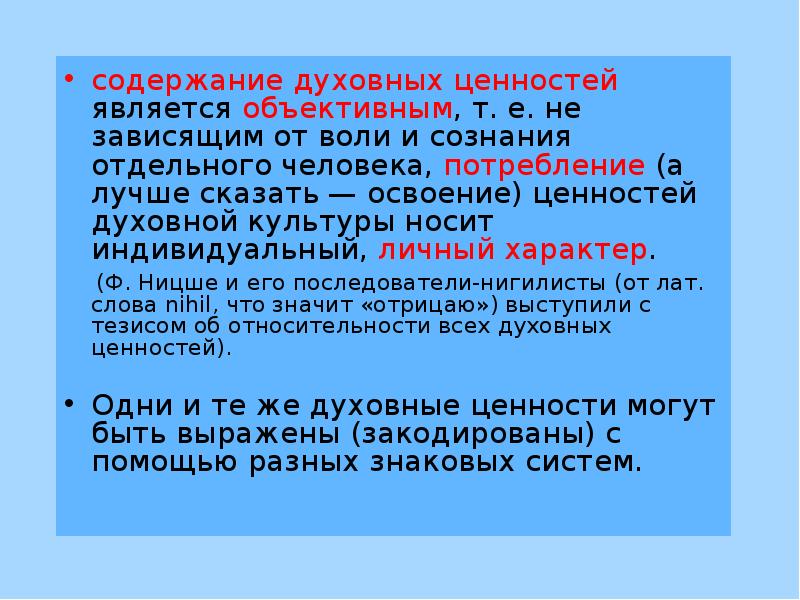 • содержание духовных ценностей является объективным, т. е. не зависящим от воли и сознания отдельного человека, потребление (а лучше сказать — освоение) ценностей духовной культуры носит индивидуальный, личный характер.

(Ф. Ницше и его последователи-нигилисты (от лат. слова nihil, что значит «отрицаю») выступили с тезисом об относительности всех духовных ценностей).

• Одни и те же духовные ценности могут быть выражены (закодированы) с помощью разных знаковых систем.